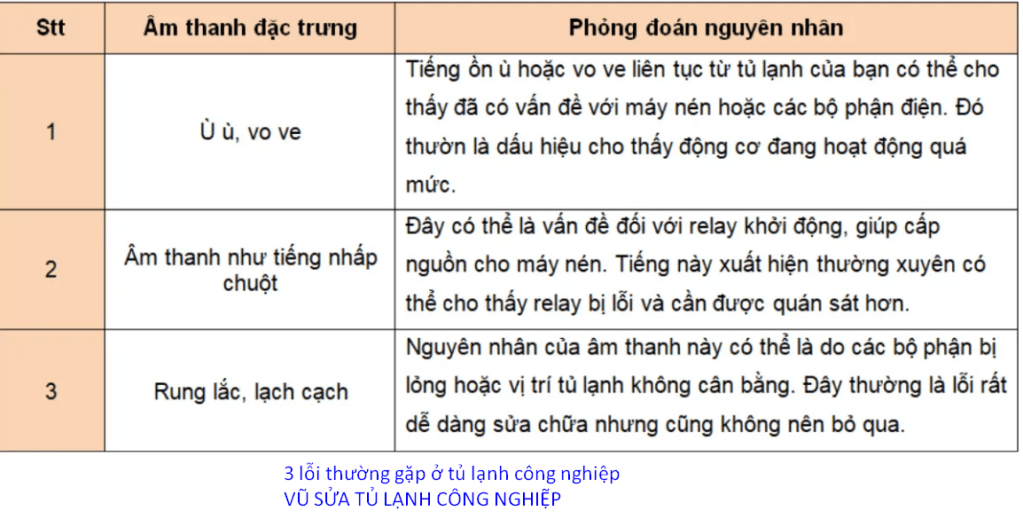 | Stt | Âm thanh đặc trưng | Phỏng đoán nguyên nhân |
|---|---|---|
| 1 | Ù ù, vo ve | Tiếng ồn ù hoặc vo ve liên tục từ tủ lạnh của bạn có thể cho thấy đã có vấn đề với máy nén hoặc các bộ phận điện. Đó thườn là dấu hiệu cho thấy động cơ đang hoạt động quá mức. |
| 2 | Âm thanh như tiếng nhấp chuột | Đây có thể là vấn đề đối với relay khởi động, giúp cấp nguồn cho máy nén. Tiếng này xuất hiện thường xuyên có thể cho thấy relay bị lỗi và cần được quán sát hơn. |
| 3 | Rung lắc, lạch cạch | Nguyên nhân của âm thanh này có thể là do các bộ phận bị lỏng hoặc vị trí tủ lạnh không cân bằng. Đây thường là lỗi rất dễ dàng sửa chữa nhưng cũng không nên bỏ qua. |

3 lỗi thường gặp ở tủ lạnh công nghiệp
VŨ SỬA TỦ LẠNH CÔNG NGHIỆP